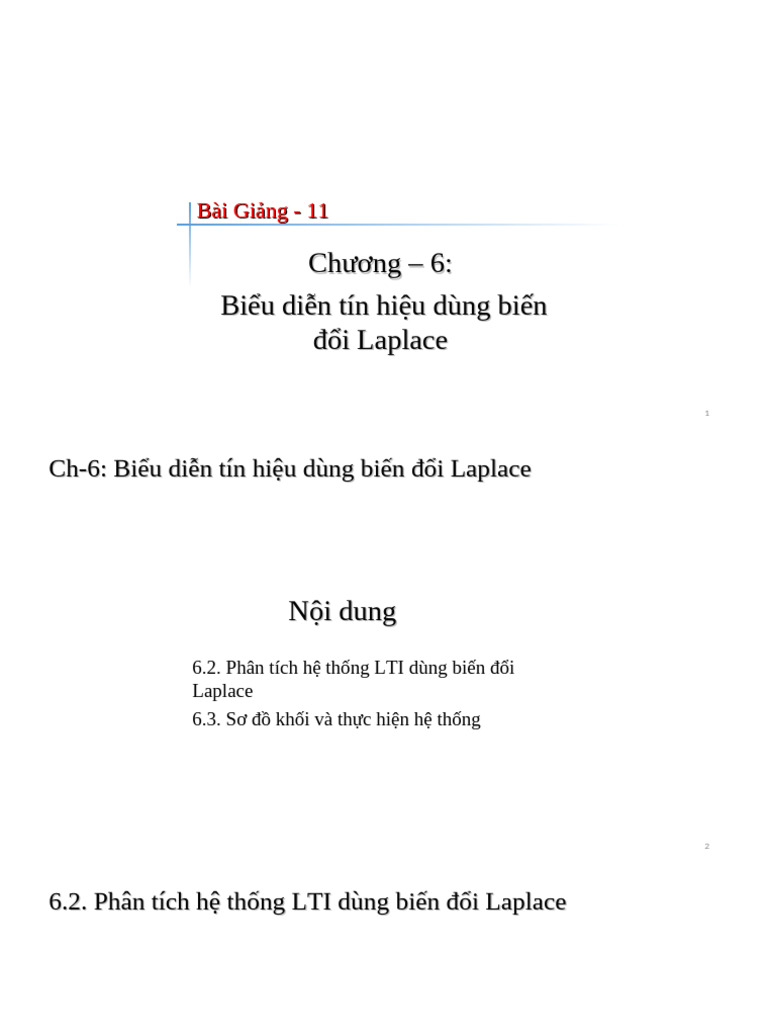 Bài Giảng - 11

Chương – 6:
Biểu diễn tín hiệu dùng biến đổi Laplace

1

Ch-6: Biểu diễn tín hiệu dùng biến đổi Laplace

Nội dung

6.2. Phân tích hệ thống LTI dùng biến đổi Laplace
6.3. Sơ đồ khối và thực hiện hệ thống

2

6.2. Phân tích hệ thống LTI dùng biến đổi Laplace